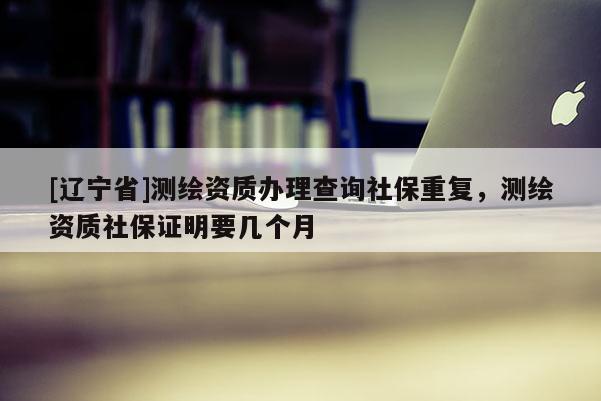 [辽宁省]测绘资质办理查询社保重复，测绘资质社保证明要几个月